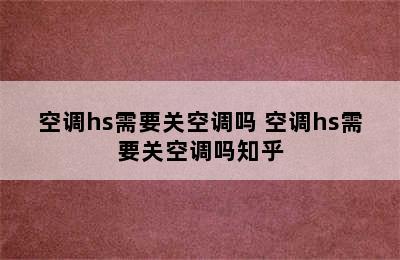 空调hs需要关空调吗 空调hs需要关空调吗知乎